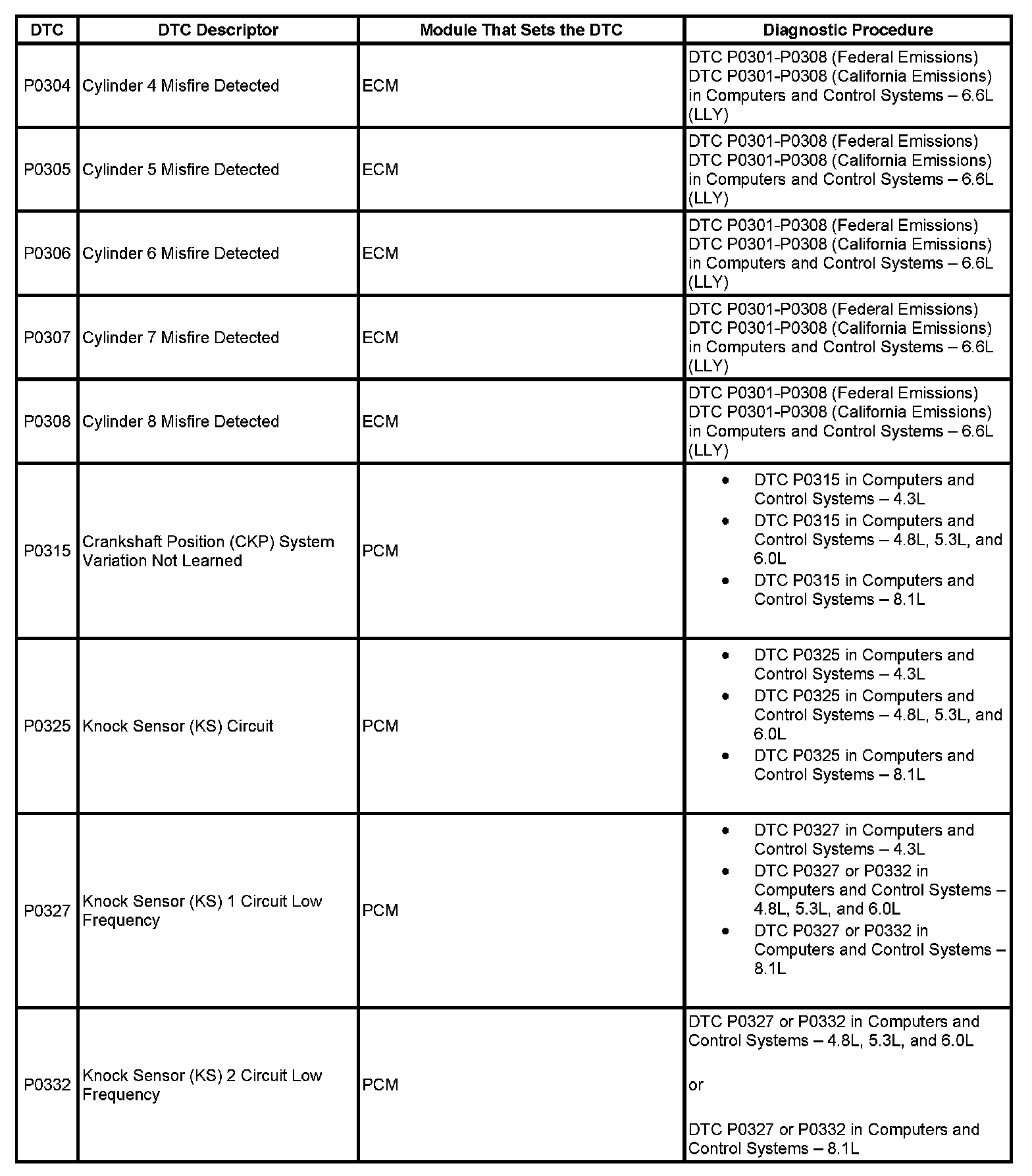 | DTC | DTC Descriptor | Module That Sets the DTC | Diagnostic Procedure |
|---|---|---|---|
| P0304 | Cylinder 4 Misfire Detected | ECM | DTC P0301-P0308 (Federal Emissions) DTC P0301-P0308 (California Emissions) in Computers and Control Systems – 6.6L (LLY) |
| P0305 | Cylinder 5 Misfire Detected | ECM | DTC P0301-P0308 (Federal Emissions) DTC P0301-P0308 (California Emissions) in Computers and Control Systems – 6.6L (LLY) |
| P0306 | Cylinder 6 Misfire Detected | ECM | DTC P0301-P0308 (Federal Emissions) DTC P0301-P0308 (California Emissions) in Computers and Control Systems – 6.6L (LLY) |
| P0307 | Cylinder 7 Misfire Detected | ECM | DTC P0301-P0308 (Federal Emissions) DTC P0301-P0308 (California Emissions) in Computers and Control Systems – 6.6L (LLY) |
| P0308 | Cylinder 8 Misfire Detected | ECM | DTC P0301-P0308 (Federal Emissions) DTC P0301-P0308 (California Emissions) in Computers and Control Systems – 6.6L (LLY) |
| P0315 | Crankshaft Position (CKP) System Variation Not Learned | PCM | • DTC P0315 in Computers and Control Systems – 4.3L • DTC P0315 in Computers and Control Systems – 4.8L, 5.3L, and 6.0L • DTC P0315 in Computers and Control Systems – 8.1L |
| P0325 | Knock Sensor (KS) Circuit | PCM | • DTC P0325 in Computers and Control Systems – 4.3L • DTC P0325 in Computers and Control Systems – 4.8L, 5.3L, and 6.0L • DTC P0325 in Computers and Control Systems – 8.1L |
| P0327 | Knock Sensor (KS) 1 Circuit Low Frequency | PCM | • DTC P0327 in Computers and Control Systems – 4.3L • DTC P0327 or P0332 in Computers and Control Systems – 4.8L, 5.3L, and 6.0L • DTC P0327 or P0332 in Computers and Control Systems – 8.1L |
| P0332 | Knock Sensor (KS) 2 Circuit Low Frequency | PCM | DTC P0327 or P0332 in Computers and Control Systems – 4.8L, 5.3L, and 6.0L or DTC P0327 or P0332 in Computers and Control Systems – 8.1L |